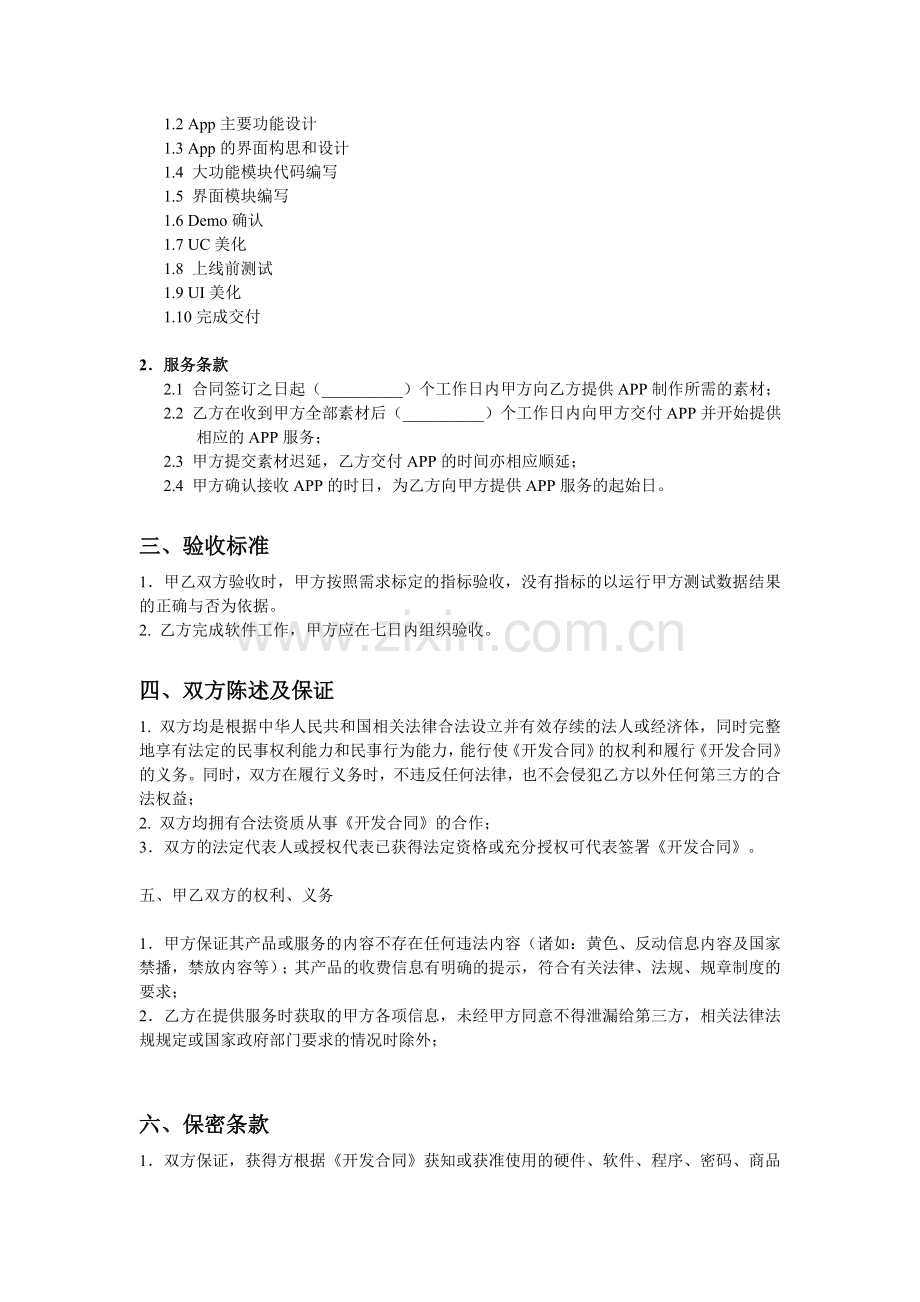 1.2 App 主要功能设计
1.3 App 的界面构思和设计
1.4 大功能模块代码编写
1.5 界面模块编写
1.6 Demo 确认
1.7 UC 美化
1.8 上线前测试
1.9 UI 美化
1.10 完成交付

2．服务条款
2.1 合同签订之日起（__________）个工作日内甲方向乙方提供 APP 制作所需的素材；
2.2 乙方在收到甲方全部素材后（__________）个工作日内向甲方交付 APP 并开始提供相应的 APP 服务；
2.3 甲方提交素材迟延，乙方交付 APP 的时间亦相应顺延；
2.4 甲方确认接收 APP 的时日，为乙方向甲方提供 APP 服务的起始日。

三、验收标准

1．甲乙双方验收时，甲方按照需求标定的指标验收，没有指标的以运行甲方测试数据结果的正确与否为依据。
2. 乙方完成软件工作，甲方应在七日内组织验收。

www.zixin.com.cn

四、双方陈述及保证

1. 双方均是根据中华人民共和国相关法律合法设立并有效存续的法人或经济体，同时完整地享有法定的民事权利能力和民事行为能力，能行使《开发合同》的权利和履行《开发合同》的义务。同时，双方在履行义务时，不违反任何法律，也不会侵犯乙方以外任何第三方的合法权益；
2. 双方均拥有合法资质从事《开发合同》的合作；
3．双方的法定代表人或授权代表已获得法定资格或充分授权可代表签署《开发合同》。

五、甲乙双方的权利、义务

1．甲方保证其产品或服务的内容不存在任何违法内容（诸如：黄色、反动信息内容及国家禁播，禁放内容等）；其产品的收费信息有明确的提示，符合有关法律、法规、规章制度的要求；
2．乙方在提供服务时获取的甲方各项信息，未经甲方同意不得泄漏给第三方，相关法律法规规定或国家政府部门要求的情况时除外；

六、保密条款

1．双方保证，获得方根据《开发合同》获知或获准使用的硬件、软件、程序、密码、商品